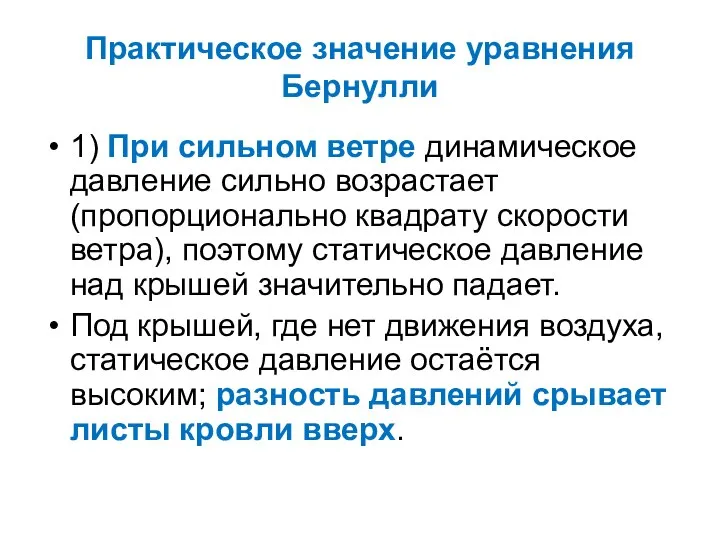 Практическое значение уравнения Бернулли

• 1) При сильном ветре динамическое давление сильно возрастает (пропорционально квадрату скорости ветра), поэтому статическое давление над крышей значительно падает.

• Под крышей, где нет движения воздуха, статическое давление остаётся высоким; разность давлений срывает листы кровли вверх.